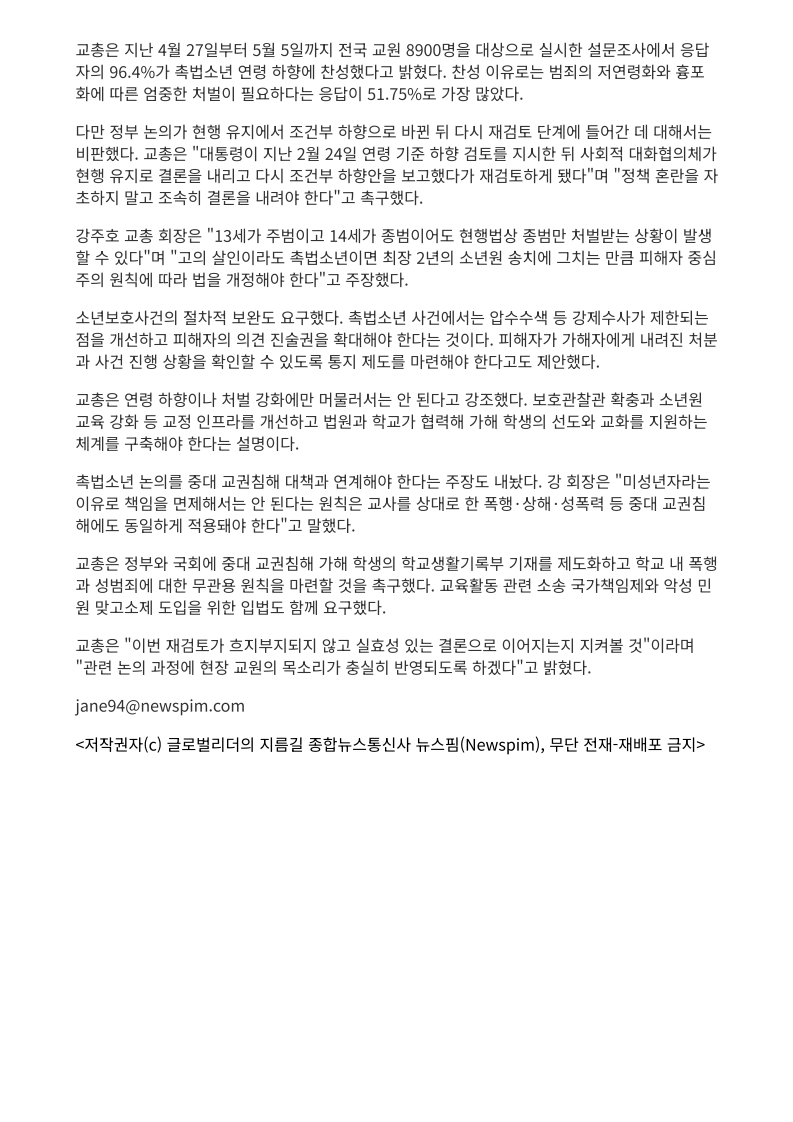 교총은 지난 4월 27일부터 5월 5일까지 전국 교원 8900명을 대상으로 실시한 설문조사에서 응답자의 96.4%가 촉법소년 연령 하향에 찬성했다고 밝혔다. 찬성 이유로는 범죄의 저연령화와 흉포화에 따른 엄중한 처벌이 필요하다는 응답이 51.75%로 가장 많았다.

다만 정부 논의가 현행 유지에서 조건부 하향으로 바뀐 뒤 다시 재검토 단계에 들어간 데 대해서는 비판했다. 교총은 "대통령이 지난 2월 24일 연령 기준 하향 검토를 지시한 뒤 사회적 대화협의체가 현행 유지로 결론을 내리고 다시 조건부 하향안을 보고했다가 재검토하게 됐다"며 "정책 혼란을 자초하지 말고 조속히 결론을 내려야 한다"고 촉구했다.

강주호 교총 회장은 "13세가 주범이고 14세가 종범이어도 현행법상 종범만 처벌받는 상황이 발생할 수 있다"며 "고의 살인이라도 촉법소년이면 최장 2년의 소년원 송치에 그치는 만큼 피해자 중심주의 원칙에 따라 법을 개정해야 한다"고 주장했다.

소년보호사건의 절차적 보완도 요구했다. 촉법소년 사건에서는 압수수색 등 강제수사가 제한되는 점을 개선하고 피해자의 의견 진술권을 확대해야 한다는 것이다. 피해자가 가해자에게 내려진 처분과 사건 진행 상황을 확인할 수 있도록 통지 제도를 마련해야 한다고도 제안했다.

교총은 연령 하향이나 처벌 강화에만 머물러서는 안 된다고 강조했다. 보호관찰관 확충과 소년원 교육 강화 등 교정 인프라를 개선하고 법원과 학교가 협력해 가해 학생의 선도와 교화를 지원하는 체계를 구축해야 한다는 설명이다.

촉법소년 논의를 중대 교권침해 대책과 연계해야 한다는 주장도 내놨다. 강 회장은 "미성년자라는 이유로 책임을 면제해서는 안 된다는 원칙은 교사를 상대로 한 폭행·상해·성폭력 등 중대 교권침해에도 동일하게 적용돼야 한다"고 말했다.

교총은 정부와 국회에 중대 교권침해 가해 학생의 학교생활기록부 기재를 제도화하고 학교 내 폭행과 성범죄에 대한 무관용 원칙을 마련할 것을 촉구했다. 교육활동 관련 소송 국가책임제와 악성 민원 맞고소제 도입을 위한 입법도 함께 요구했다.

교총은 "이번 재검토가 흐지부지되지 않고 실효성 있는 결론으로 이어지는지 지켜볼 것"이라며 "관련 논의 과정에 현장 교원의 목소리가 충실히 반영되도록 하겠다"고 밝혔다.

jane94@newspim.com

<저작권자(c) 글로벌리더의 지름길 종합뉴스통신사 뉴스핌(Newspim), 무단 전재-재배포 금지>